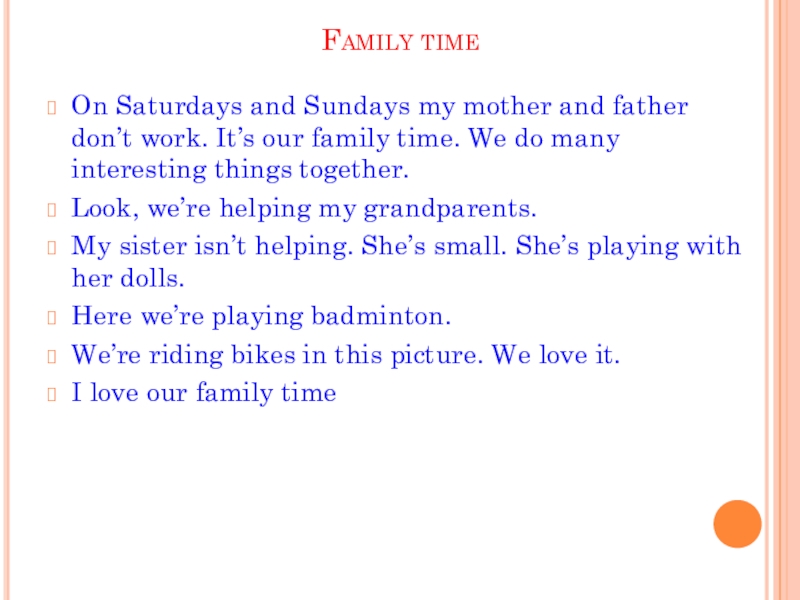 Family time

On Saturdays and Sundays my mother and father don’t work. It’s our family time. We do many interesting things together.

Look, we’re helping my grandparents.

My sister isn’t helping. She’s small. She’s playing with her dolls.

Here we’re playing badminton.

We’re riding bikes in this picture. We love it.

I love our family time